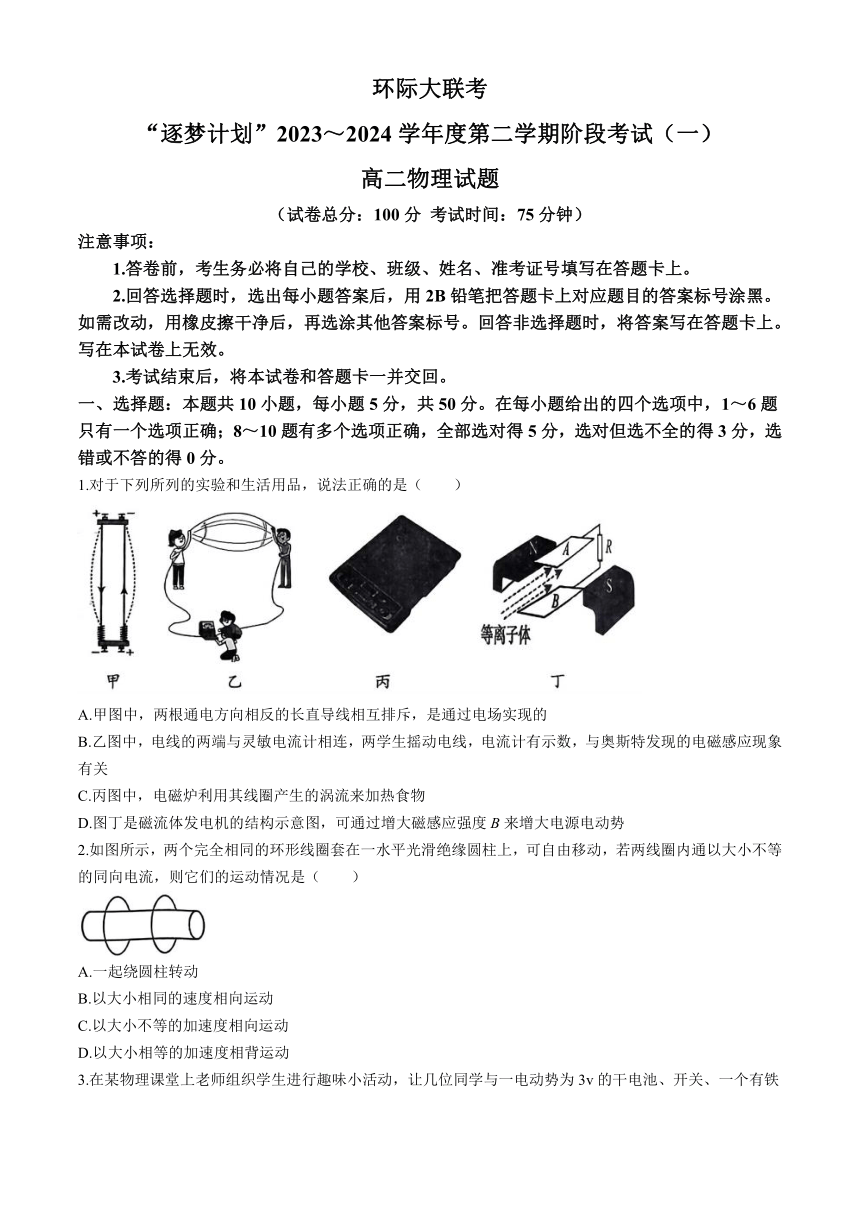 环际大联考

“逐梦计划”2023～2024 学年度第二学期阶段考试（一）

高二物理试题

（试卷总分：100 分 考试时间：75 分钟）

注意事项：

1.答卷前，考生务必将自己的学校、班级、姓名、准考证号填写在答题卡上。

2.回答选择题时，选出每小题答案后，用 2B 铅笔把答题卡上对应题目的答案标号涂黑。如需改动，用橡皮擦干净后，再选涂其他答案标号。回答非选择题时，将答案写在答题卡上。写在本试卷上无效。

3.考试结束后，将本试卷和答题卡一并交回。

一、选择题：本题共 10 小题，每小题 5 分，共 50 分。在每小题给出的四个选项中，1～6 题只有一个选项正确；8～10 题有多个选项正确，全部选对得 5 分，选对但选不全的得 3 分，选错或不答的得 0 分。

1.对于下列所列的实验和生活用品，说法正确的是（　　）

N A R B S 等离子体

甲 乙 丙 丁

A.甲图中，两根通电方向相反的长直导线相互排斥，是通过电场实现的

B.乙图中，电线的两端与灵敏电流计相连，两学生摇动电线，电流计有示数，与奥斯特发现的电磁感应现象有关

C.丙图中，电磁炉利用其线圈产生的涡流来加热食物

D.图丁是磁流体发电机的结构示意图，可通过增大磁感应强度 $B$ 来增大电源电动势

2.如图所示，两个完全相同的环形线圈套在一水平光滑绝缘圆柱上，可自由移动，若两线圈内通以大小不等的同向电流，则它们的运动情况是（　　）

A.一起绕圆柱转动

B.以大小相同的速度相向运动

C.以大小不等的加速度相向运动

D.以大小相等的加速度相背运动

3.在某物理课堂上老师组织学生进行趣味小活动，让几位同学与一电动势为 3v 的干电池、开关、一个有铁